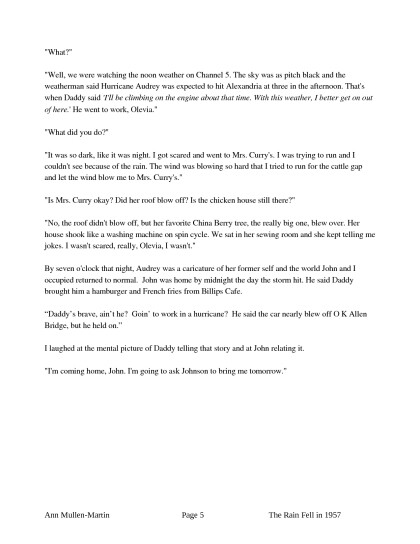 "What?"

"Well, we were watching the noon weather on Channel 5. The sky was as pitch black and the weatherman said Hurricane Audrey was expected to hit Alexandria at three in the afternoon. That's when Daddy said 'I'll be climbing on the engine about that time. With this weather, I better get on out of here.' He went to work, Olevia."

"What did you do?"

"It was so dark, like it was night. I got scared and went to Mrs. Curry's. I was trying to run and I couldn't see because of the rain. The wind was blowing so hard that I tried to run for the cattle gap and let the wind blow me to Mrs. Curry's."

"Is Mrs. Curry okay? Did her roof blow off? Is the chicken house still there?"

"No, the roof didn't blow off, but her favorite China Berry tree, the really big one, blew over. Her house shook like a washing machine on spin cycle. We sat in her sewing room and she kept telling me jokes. I wasn't scared, really, Olevia, I wasn't."

By seven o'clock that night, Audrey was a caricature of her former self and the world John and I occupied returned to normal. John was home by midnight the day the storm hit. He said Daddy brought him a hamburger and French fries from Billips Cafe.

"Daddy's brave, ain't he? Goin' to work in a hurricane? He said the car nearly blew off O K Allen Bridge, but he held on."

I laughed at the mental picture of Daddy telling that story and at John relating it.

"I'm coming home, John. I'm going to ask Johnson to bring me tomorrow."

Ann Mullen-Martin Page 5 The Rain Fell in 1957